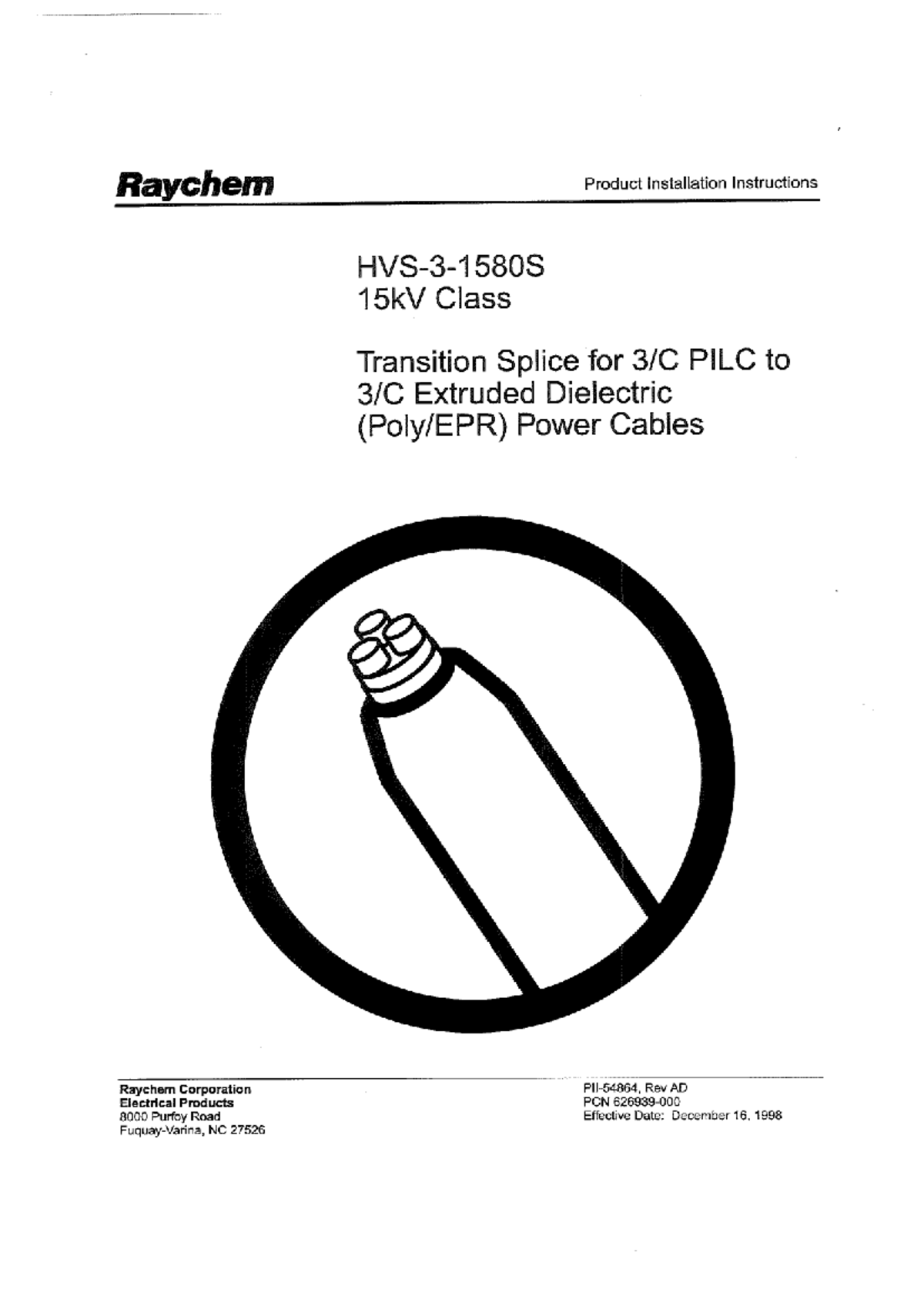 Raychem

Product Installation Instructions

HVS-3-1580S
15kV Class

Transition Splice for 3/C PILC to 3/C Extruded Dielectric (Poly/EPR) Power Cables

Raychem Corporation
Electrical Products
8000 Purfoy Road
Fuquay-Varina, NC 27526

PII-54864, Rev AD
PCN 626939-000
Effective Date: December 16, 1998